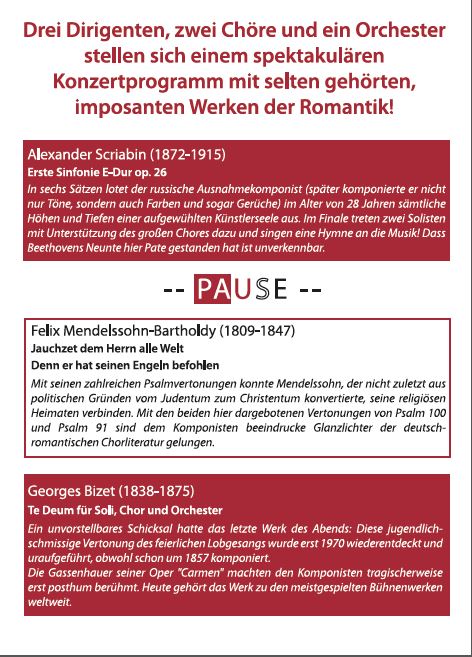 Drei Dirigenten, zwei Chöre und ein Orchester stellen sich einem spektakulären Konzertprogramm mit selten gehörten, imposanten Werken der Romantik!

Alexander Scriabin (1872-1915)

Erste Sinfonie E-Dur op. 26

In sechs Sätzen lotet der russische Ausnahmekomponist (später komponierte er nicht nur Töne, sondern auch Farben und sogar Gerüche) im Alter von 28 Jahren sämtliche Höhen und Tiefen einer aufgewühlten Künstlerseele aus. Im Finale treten zwei Solisten mit Unterstützung des großen Chores dazu und singen eine Hymne an die Musik! Dass Beethovens Neunte hier Pate gestanden hat ist unverkennbar.

-- PAUSE --

Felix Mendelssohn-Bartholdy (1809-1847)

Jauchzet dem Herrn alle Welt

Denn er hat seinen Engeln befohlen

Mit seinen zahlreichen Psalmvertonungen konnte Mendelssohn, der nicht zuletzt aus politischen Gründen vom Judentum zum Christentum konvertierte, seine religiösen Heimaten verbinden. Mit den beiden hier dargebotenen Vertonungen von Psalm 100 und Psalm 91 sind dem Komponisten beeindrucke Glanzlichter der deutsch-romantischen Chorliteratur gelungen.

Georges Bizet (1838-1875)

Te Deum für Soli, Chor und Orchester

Ein unvorstellbares Schicksal hatte das letzte Werk des Abends: Diese jugendlich-schmissige Vertonung des feierlichen Lobgesangs wurde erst 1970 wiederentdeckt und uraufgeführt, obwohl schon um 1857 komponiert.
Die Gassenhauer seiner Oper "Carmen" machten den Komponisten tragischerweise erst posthum berühmt. Heute gehört das Werk zu den meistgespielten Bühnenwerken weltweit.